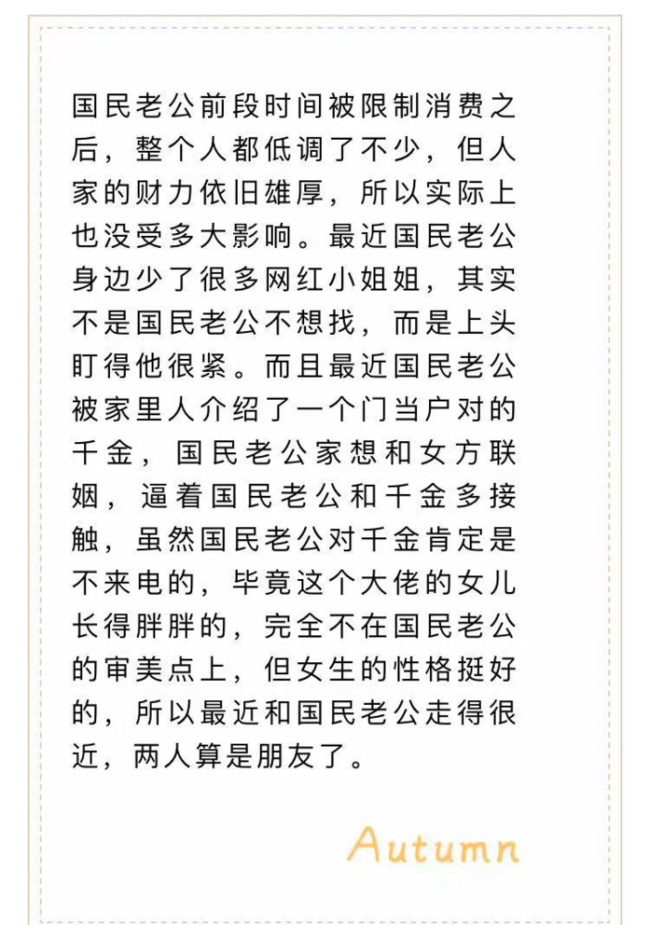 国民老公前段时间被限制消费之后，整个人都低调了不少，但人家的财力依旧雄厚，所以实际上也没受多大影响。最近国民老公身边少了很多网红小姐姐，其实不是国民老公不想找，而是上头盯得他很紧。而且最近国民老公被家里人介绍了一个门当户对的千金，国民老公家想和女方联姻，逼着国民老公和千金多接触，虽然国民老公对千金肯定是不来电的，毕竟这个大佬的女儿长得胖胖的，完全不在国民老公的审美点上，但女生的性格挺好的，所以最近和国民老公走得很近，两人算是朋友了。

Autumn